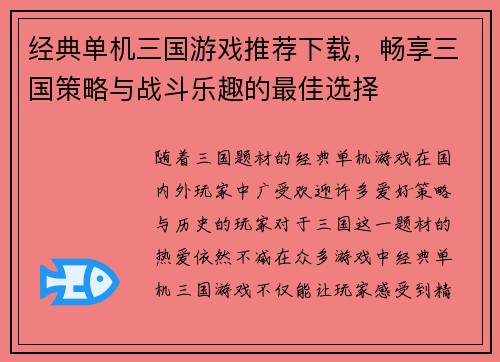 经典单机三国游戏推荐下载，畅享三国策略与战斗乐趣的最佳选择

随着三国题材的经典单机游戏在国内外玩家中广受欢迎许多爱好策略与历史的玩家对于三国这一题材的热爱依然不减在众多游戏中经典单机三国游戏不仅能让玩家感受到精